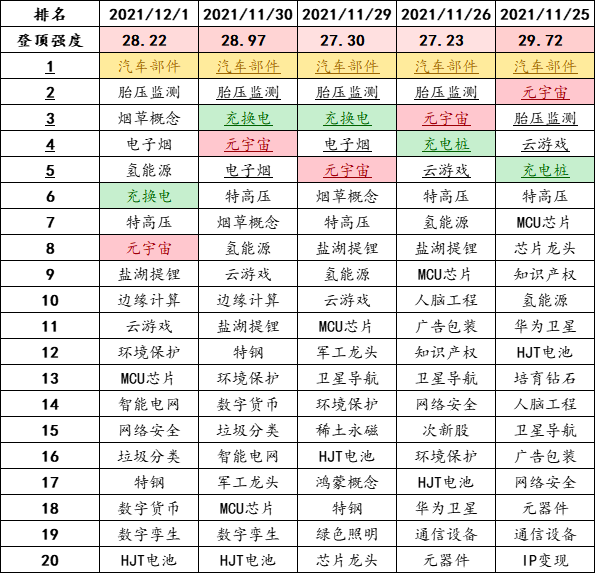 | 排名 | 2021/12/1 | 2021/11/30 | 2021/11/29 | 2021/11/26 | 2021/11/25 |
|---|---|---|---|---|---|
| 登顶强度 | 28.22 | 28.97 | 27.30 | 27.23 | 29.72 |
| 1 | 汽车部件 | 汽车部件 | 汽车部件 | 汽车部件 | 汽车部件 |
| 2 | 胎压监测 | 胎压监测 | 胎压监测 | 胎压监测 | 元宇宙 |
| 3 | 烟草概念 | 充换电 | 充换电 | 元宇宙 | 胎压监测 |
| 4 | 电子烟 | 元宇宙 | 电子烟 | 充电桩 | 云游戏 |
| 5 | 氢能源 | 电子烟 | 元宇宙 | 云游戏 | 充电桩 |
| 6 | 充换电 | 特高压 | 烟草概念 | 特高压 | 特高压 |
| 7 | 特高压 | 烟草概念 | 特高压 | 氢能源 | MCU芯片 |
| 8 | 元宇宙 | 氢能源 | 盐湖提锂 | 盐湖提锂 | 芯片龙头 |
| 9 | 盐湖提锂 | 云游戏 | 氢能源 | MCU芯片 | 知识产权 |
| 10 | 边缘计算 | 边缘计算 | 云游戏 | 人脑工程 | 氢能源 |
| 11 | 云游戏 | 盐湖提锂 | MCU芯片 | 广告包装 | 华为卫星 |
| 12 | 环境保护 | 特钢 | 军工龙头 | 知识产权 | HJT电池 |
| 13 | MCU芯片 | 环境保护 | 卫星导航 | 卫星导航 | 培育钻石 |
| 14 | 智能电网 | 数字货币 | 环境保护 | 网络安全 | 人脑工程 |
| 15 | 网络安全 | 垃圾分类 | 稀土永磁 | 次新股 | 卫星导航 |
| 16 | 垃圾分类 | 智能电网 | HJT电池 | 环境保护 | 广告包装 |
| 17 | 特钢 | 军工龙头 | 鸿蒙概念 | HJT电池 | 网络安全 |
| 18 | 数字货币 | MCU芯片 | 特钢 | 华为卫星 | 元器件 |
| 19 | 数字孪生 | 数字孪生 | 绿色照明 | 通信设备 | 通信设备 |
| 20 | HJT电池 | HJT电池 | 芯片龙头 | 元器件 | IP变现 |